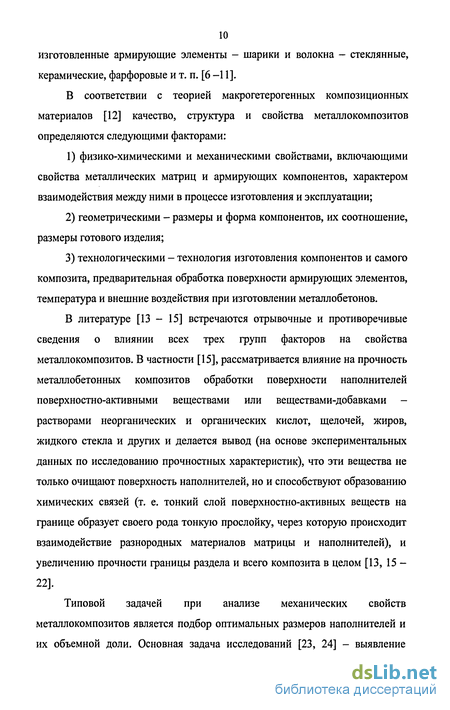 10

изготовленные армирующие элементы – шарики и волокна – стеклянные, керамические, фарфоровые и т. п. [6 –11].

В соответствии с теорией макрогетерогенных композиционных материалов [12] качество, структура и свойства металлокомпозитов определяются следующими факторами:

1) физико-химическими и механическими свойствами, включающими свойства металлических матриц и армирующих компонентов, характером взаимодействия между ними в процессе изготовления и эксплуатации;

2) геометрическими – размеры и форма компонентов, их соотношение, размеры готового изделия;

3) технологическими – технология изготовления компонентов и самого композита, предварительная обработка поверхности армирующих элементов, температура и внешние воздействия при изготовлении металлобетонов.

В литературе [13 – 15] встречаются отрывочные и противоречивые сведения о влиянии всех трех групп факторов на свойства металлокомпозитов. В частности [15], рассматривается влияние на прочность металлобетонных композитов обработки поверхности наполнителей поверхностно-активными веществами или веществами-добавками – растворами неорганических и органических кислот, щелочей, жиров, жидкого стекла и других и делается вывод (на основе экспериментальных данных по исследованию прочностных характеристик), что эти вещества не только очищают поверхность наполнителей, но и способствуют образованию химических связей (т. е. тонкий слой поверхностно-активных веществ на границе образует своего рода тонкую прослойку, через которую происходит взаимодействие разнородных материалов матрицы и наполнителей), и увеличению прочности границы раздела и всего композита в целом [13, 15 – 22].

Типовой задачей при анализе механических свойств металлокомпозитов является подбор оптимальных размеров наполнителей и их объемной доли. Основная задача исследований [23, 24] – выявление

dsLib.net
библиотека диссертаций